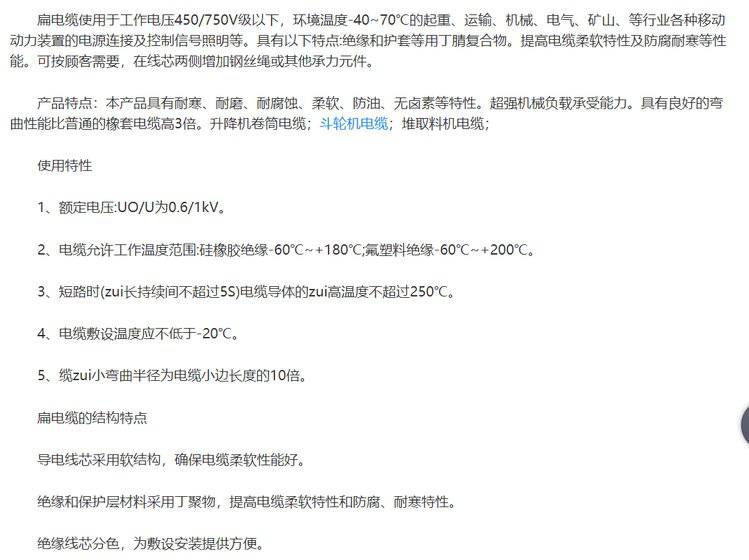 扁电缆使用于工作电压450/750V级以下，环境温度-40~70℃的起重、运输、机械、电气、矿山、等行业各种移动动力装置的电源连接及控制信号照明等。具有以下特点:绝缘和护套等用丁腈复合物。提高电缆柔软特性及防腐耐寒等性能。可按顾客需要，在线芯两侧增加钢丝绳或其他承力元件。

产品特点：本产品具有耐寒、耐磨、耐腐蚀、柔软、防油、无卤素等特性。超强机械负载承受能力。具有良好的弯曲性能比普通的橡套电缆高3倍。升降机卷筒电缆；斗轮机电缆；堆取料机电缆；

使用特性

1、额定电压:UO/U为0.6/1kV。

2、电缆允许工作温度范围:硅橡胶绝缘-60℃~+180℃;氟塑料绝缘-60℃~+200℃。

3、短路时(zui长持续间不超过5S)电缆导体的zui高温度不超过250℃。

4、电缆敷设温度应不低于-20℃。

5、缆zui小弯曲半径为电缆小边长度的10倍。

扁电缆的结构特点

导电线芯采用软结构，确保电缆柔软性能好。

绝缘和保护层材料采用丁聚物，提高电缆柔软特性和防腐、耐寒特性。

绝缘线芯分色，为敷设安装提供方便。